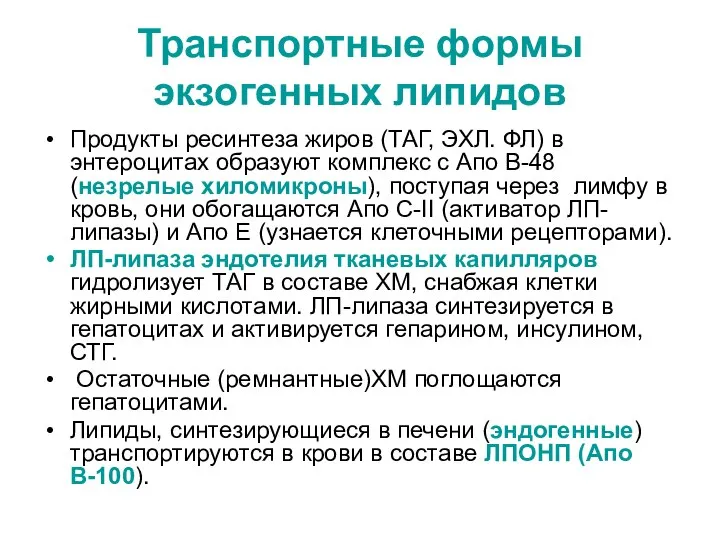 Транспортные формы экзогенных липидов

• Продукты ресинтеза жиров (ТАГ, ЭХЛ. ФЛ) в энтероцитах образуют комплекс с Апо В-48 (незрелые хиломикроны), поступая через  лимфу в кровь, они обогащаются Апо С-II (активатор ЛП-липазы) и Апо Е (узнается клеточными рецепторами).

• ЛП-липаза эндотелия тканевых капилляров гидролизует ТАГ в составе ХМ, снабжая клетки жирными кислотами. ЛП-липаза синтезируется в гепатоцитах и активируется гепарином, инсулином, СТГ.

•  Остаточные (ремнантные)ХМ поглощаются гепатоцитами.

• Липиды, синтезирующиеся в печени (эндогенные) транспортируются в крови в составе ЛПОНП (Апо В-100).